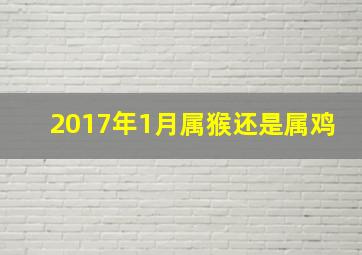 2017年1月属猴还是属鸡